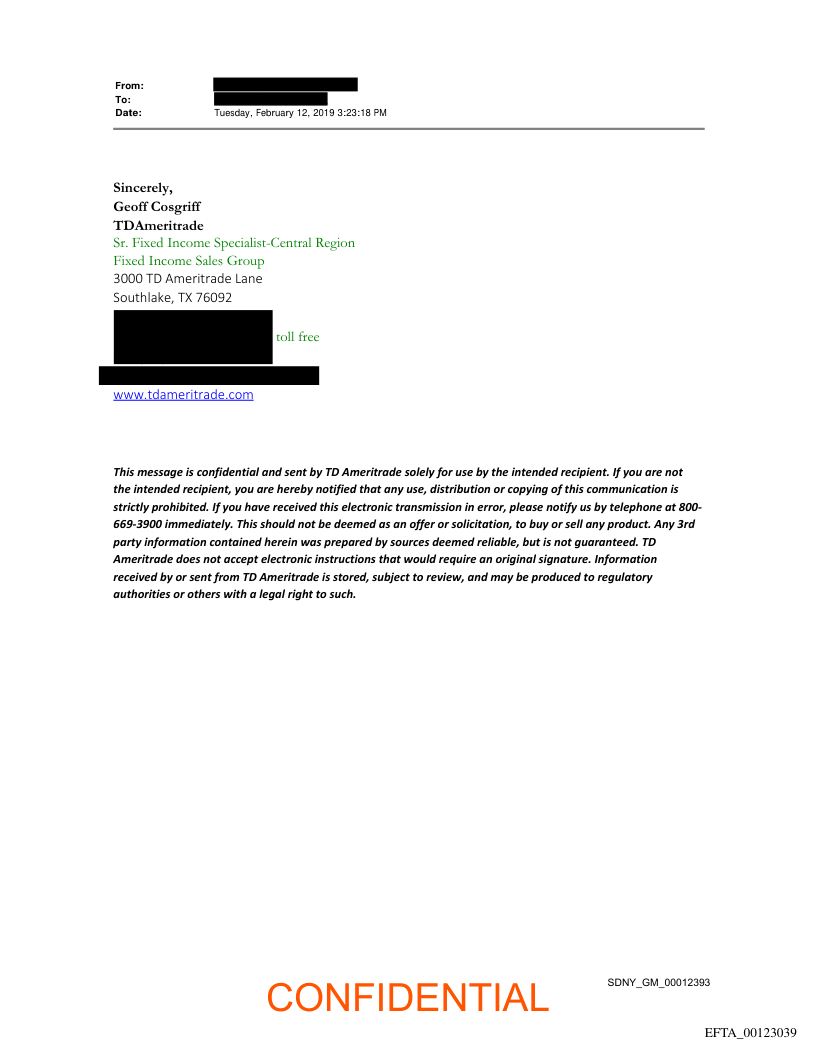 From:
To:
Date: Tuesday, February 12, 2019 3:23:18 PM

Sincerely,
Geoff Cosgriff
TDAmeritrade
Sr. Fixed Income Specialist-Central Region
Fixed Income Sales Group
3000 TD Ameritrade Lane
Southlake, TX 76092

toll free

www.tdameritrade.com

This message is confidential and sent by TD Ameritrade solely for use by the intended recipient. If you are not the intended recipient, you are hereby notified that any use, distribution or copying of this communication is strictly prohibited. If you have received this electronic transmission in error, please notify us by telephone at 800-669-3900 immediately. This should not be deemed as an offer or solicitation, to buy or sell any product. Any 3rd party information contained herein was prepared by sources deemed reliable, but is not guaranteed. TD Ameritrade does not accept electronic instructions that would require an original signature. Information received by or sent from TD Ameritrade is stored, subject to review, and may be produced to regulatory authorities or others with a legal right to such.

CONFIDENTIAL

SDNY_GM_00012393

EFTA_00123039